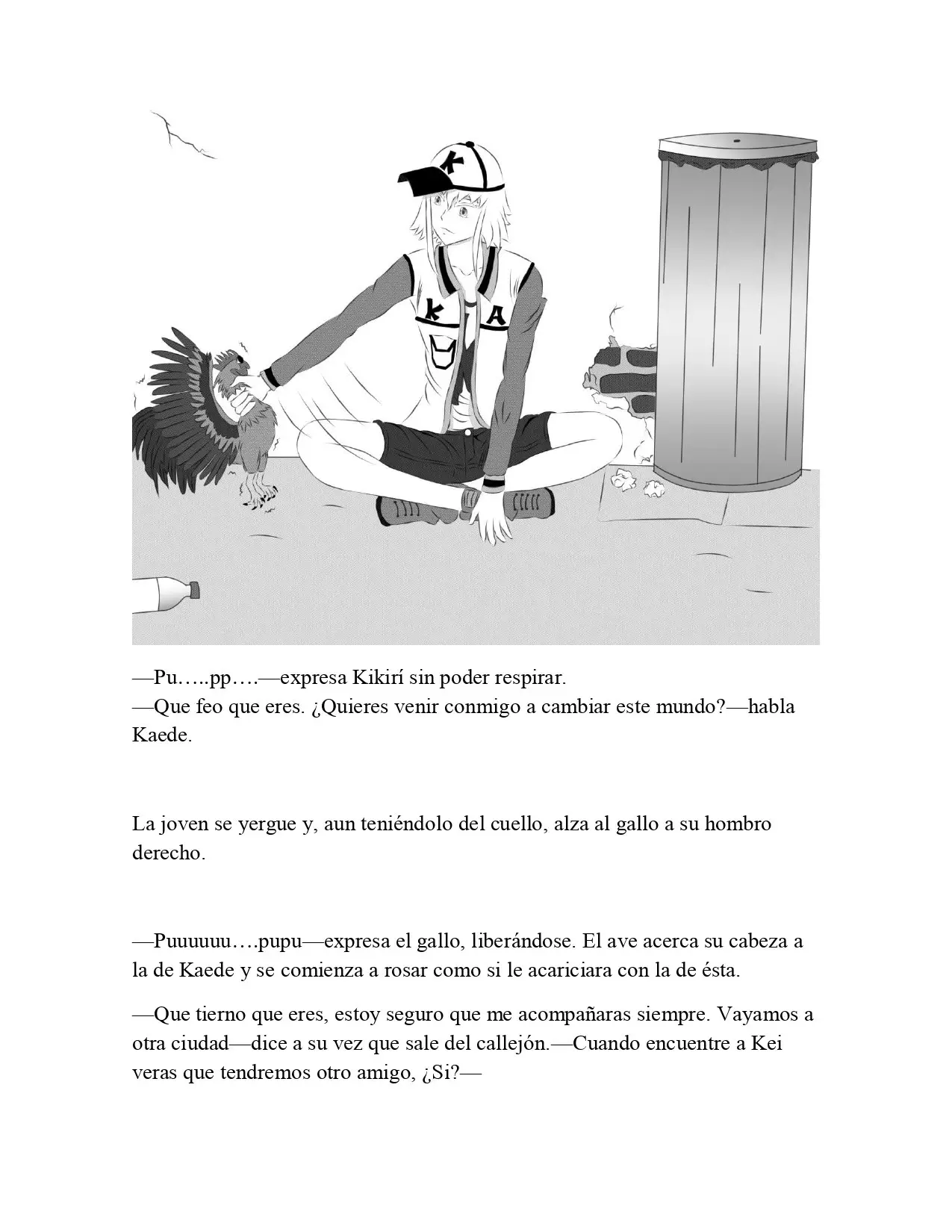 K

K A

—Pu…..pp….—expresa Kikirí sin poder respirar.
—Que feo que eres. ¿Quieres venir conmigo a cambiar este mundo?—habla Kaede.

La joven se yergue y, aun teniéndolo del cuello, alza al gallo a su hombro derecho.

—Puuuuuu….pupu—expresa el gallo, liberándose. El ave acerca su cabeza a la de Kaede y se comienza a rosar como si le acariciara con la de ésta.

—Que tierno que eres, estoy seguro que me acompañaras siempre. Vayamos a otra ciudad—dice a su vez que sale del callejón.—Cuando encuentre a Kei veras que tendremos otro amigo, ¿Si?—